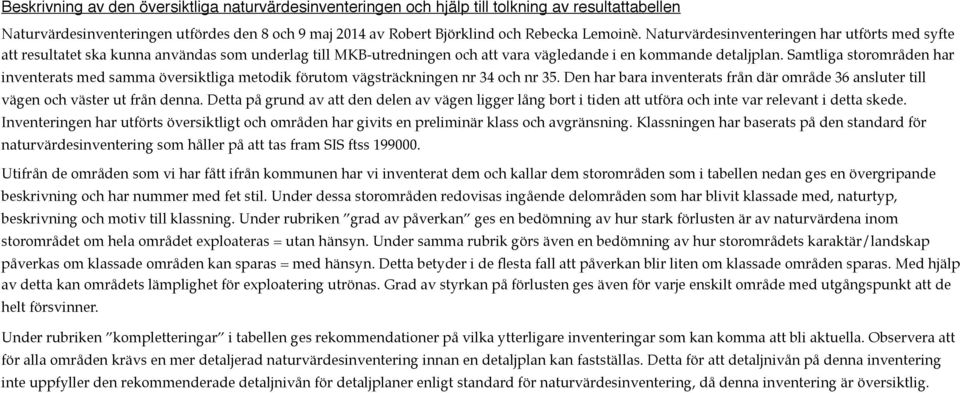 Beskrivning av den översiktliga naturvärdesinventeringen och hjälp till tolkning av resultattabellen

Naturvärdesinventeringen utfördes den 8 och 9 maj 2014 av Robert Björklind och Rebecka Lemoinè. Naturvärdesinventeringen har utförts med syfte att resultatet ska kunna användas som underlag till MKB-utredningen och att vara vägledande i en kommande detaljplan. Samtliga storområden har inventerats med samma översiktliga metodik förutom vägsträckningen nr 34 och nr 35. Den har bara inventerats från där område 36 ansluter till vägen och väster ut från denna. Detta på grund av att den delen av vägen ligger lång bort i tiden att utföra och inte var relevant i detta skede. Inventeringen har utförts översiktligt och områden har givits en preliminär klass och avgränsning. Klassningen har baserats på den standard för naturvärdesinventering som håller på att tas fram SIS ftss 199000.

Utifrån de områden som vi har fått ifrån kommunen har vi inventerat dem och kallar dem storområden som i tabellen nedan ges en övergripande beskrivning och har nummer med fet stil. Under dessa storområden redovisas ingående delområden som har blivit klassade med, naturtyp, beskrivning och motiv till klassning. Under rubriken "grad av påverkan" ges en bedömning av hur stark förlusten är av naturvärdena inom storområdet om hela området exploateras = utan hänsyn. Under samma rubrik görs även en bedömning av hur storområdets karaktär/landskap påverkas om klassade områden kan sparas = med hänsyn. Detta betyder i de flesta fall att påverkan blir liten om klassade områden sparas. Med hjälp av detta kan områdets lämplighet för exploatering utrönas. Grad av styrkan på förlusten ges även för varje enskilt område med utgångspunkt att de helt försvinner.

Under rubriken "kompletteringar" i tabellen ges rekommendationer på vilka ytterligare inventeringar som kan komma att bli aktuella. Observera att för alla områden krävs en mer detaljerad naturvärdesinventering innan en detaljplan kan fastställas. Detta för att detaljnivån på denna inventering inte uppfyller den rekommenderade detaljnivån för detaljplaner enligt standard för naturvärdesinventering, då denna inventering är översiktlig.